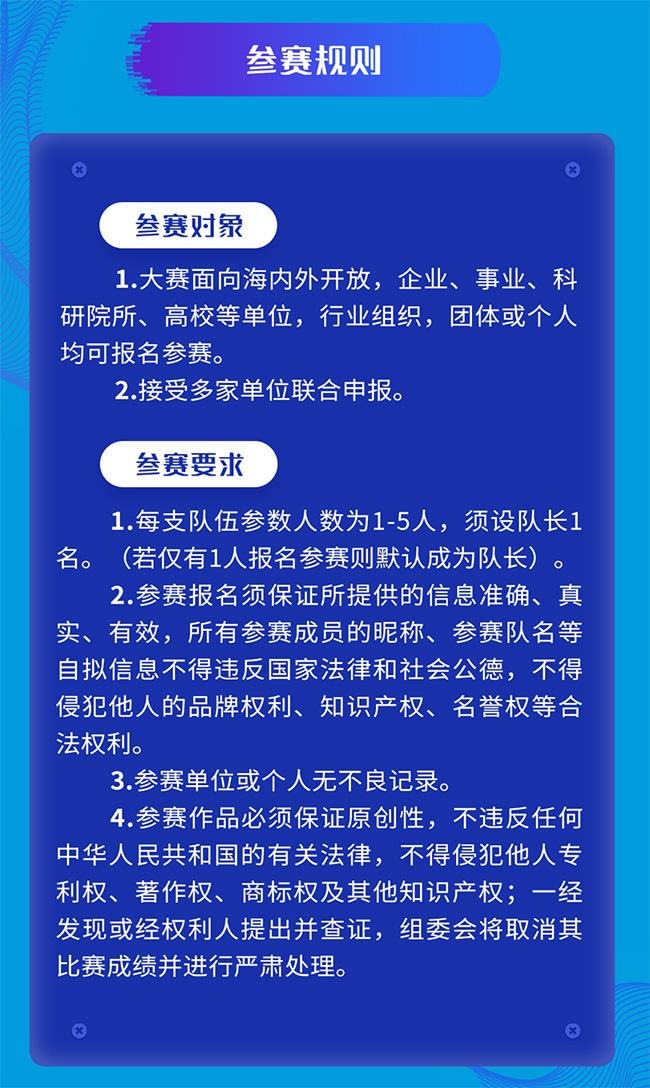 参赛规则

参赛对象

1.大赛面向海内外开放，企业、事业、科研院所、高校等单位，行业组织，团体或个人均可报名参赛。

2.接受多家单位联合申报。

参赛要求

1.每支队伍参数人数为1-5人，须设队长1名。（若仅有1人报名参赛则默认成为队长）。

2.参赛报名须保证所提供的信息准确、真实、有效，所有参赛成员的昵称、参赛队名等自拟信息不得违反国家法律和社会公德，不得侵犯他人的品牌权利、知识产权、名誉权等合法权利。

3.参赛单位或个人无不良记录。

4.参赛作品必须保证原创性，不违反任何中华人民共和国的有关法律，不得侵犯他人专利权、著作权、商标权及其他知识产权；一经发现或经权利人提出并查证，组委会将取消其比赛成绩并进行严肃处理。